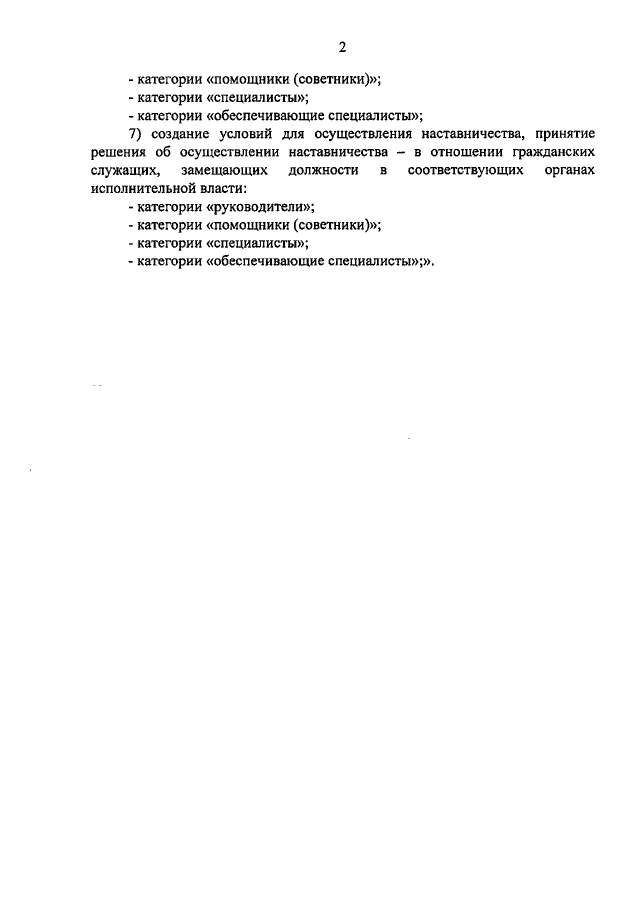 2

- категории «помощники (советники)»;
- категории «специалисты»;
- категории «обеспечивающие специалисты»;

7) создание условий для осуществления наставничества, принятие решения об осуществлении наставничества – в отношении гражданских служащих, замещающих должности в соответствующих органах исполнительной власти:
- категории «руководители»;
- категории «помощники (советники)»;
- категории «специалисты»;
- категории «обеспечивающие специалисты»;».